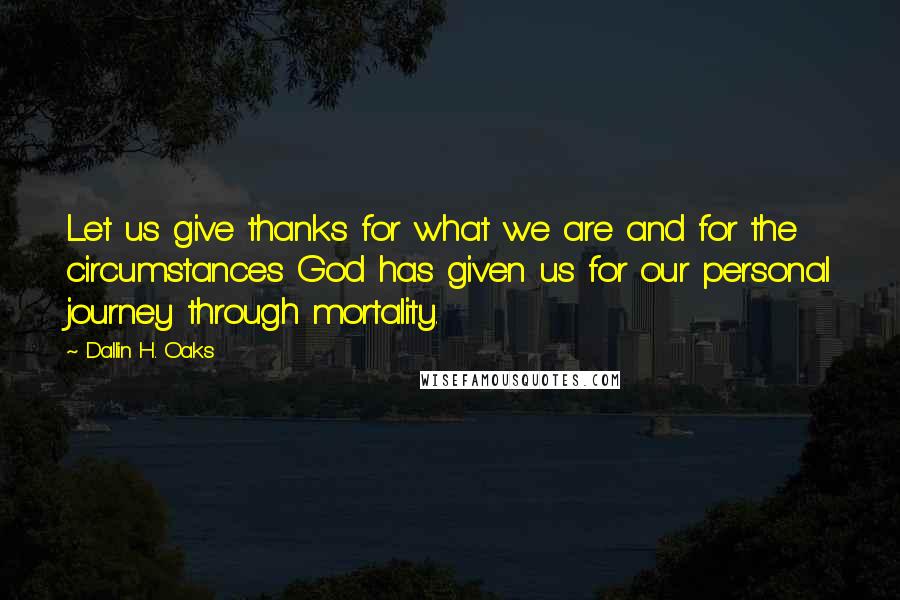 Let us give thanks for what we are and for the circumstances God has given us for our personal journey through mortality.

~ Dallin H. Oaks

WISEFAMOUSQUOTES.COM